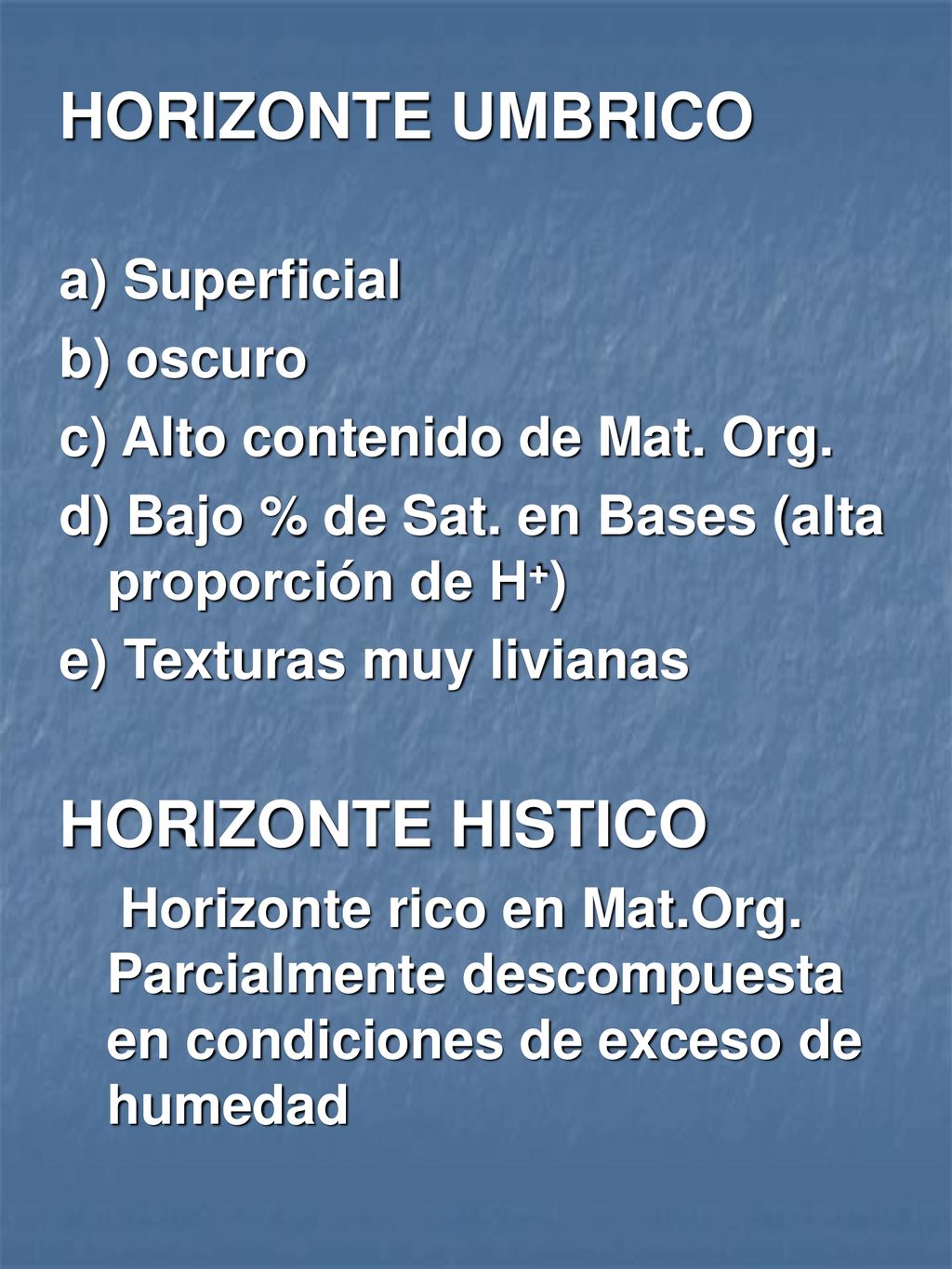 HORIZONTE UMBRICO

a) Superficial

b) oscuro

c) Alto contenido de Mat. Org.

d) Bajo % de Sat. en Bases (alta proporción de $H^+$)

e) Texturas muy livianas

HORIZONTE HISTICO

Horizonte rico en Mat.Org. Parcialmente descompuesta en condiciones de exceso de humedad